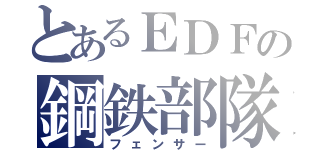 とあるＥＤＦの
鋼鉄部隊
フェンサー